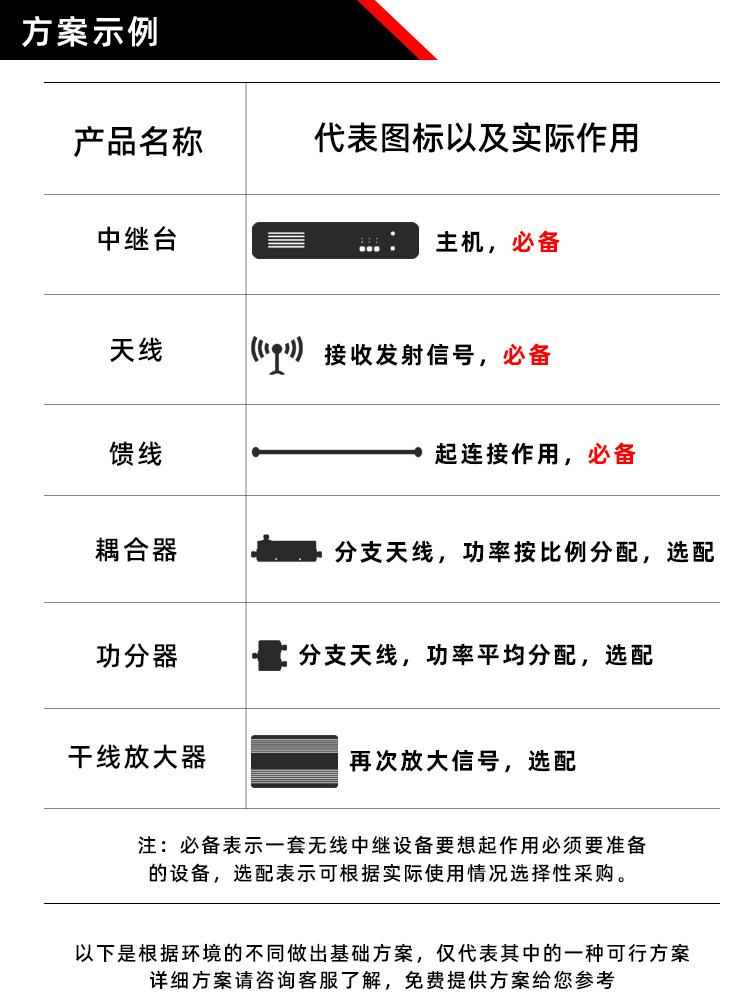 方案示例

| 产品名称 | 代表图标以及实际作用 |
|---|---|
| 中继台 | 主机，必备 |
| 天线 | 接收发射信号，必备 |
| 馈线 | 起连接作用，必备 |
| 耦合器 | 分支天线，功率按比例分配，选配 |
| 功分器 | 分支天线，功率平均分配，选配 |
| 干线放大器 | 再次放大信号，选配 |

注：必备表示一套无线中继设备要想起作用必须要准备的设备，选配表示可根据实际使用情况选择性采购。

以下是根据环境的不同做出基础方案，仅代表其中的一种可行方案
详细方案请咨询客服了解，免费提供方案给您参考